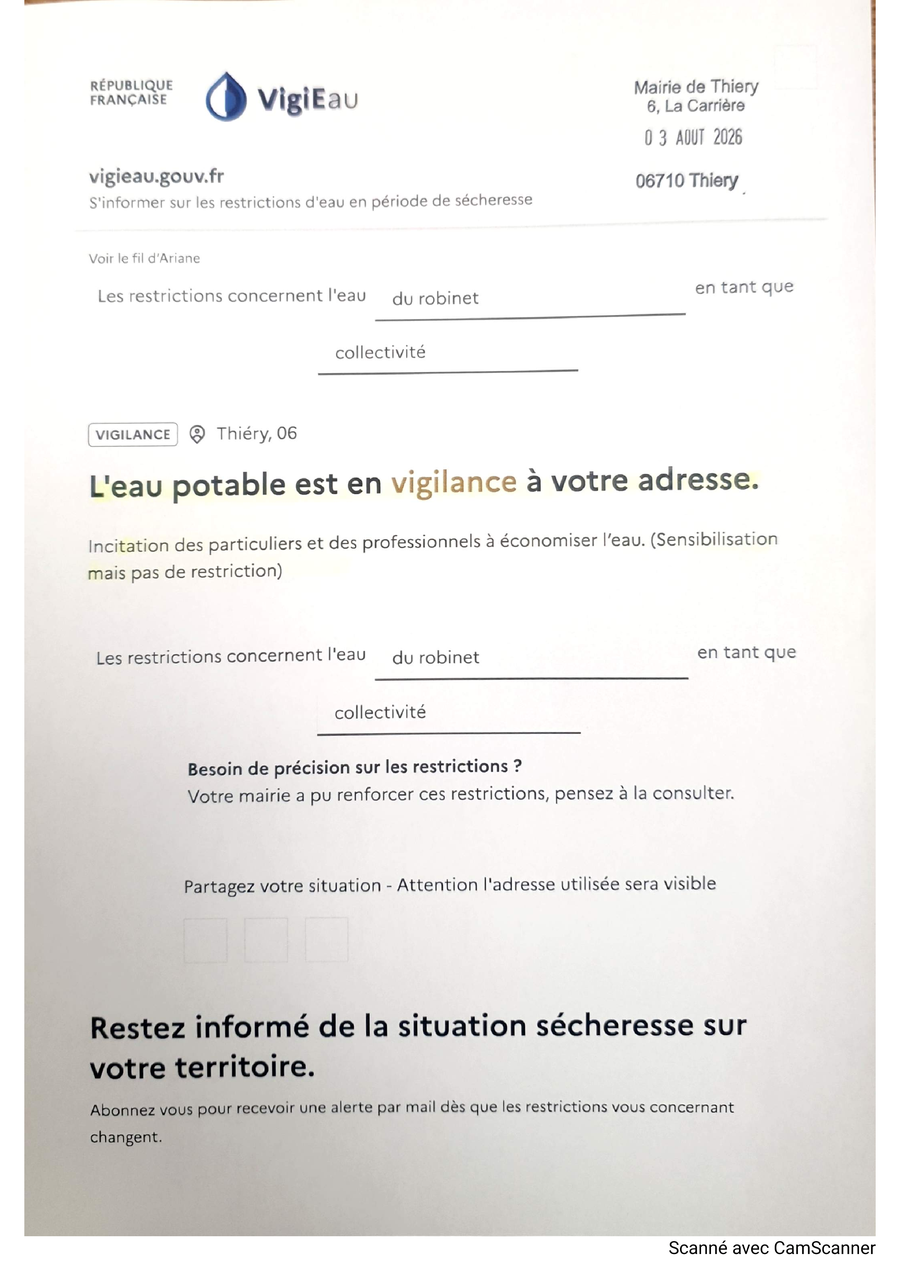 RÉPUBLIQUE FRANÇAISE

VigiEau

Mairie de Thiery
6, La Carrière
0 3 AOUT 2026
06710 Thiery

vigieau.gouv.fr
S'informer sur les restrictions d'eau en période de sécheresse

Voir le fil d'Ariane

Les restrictions concernent l'eau du robinet en tant que collectivité

VIGILANCE Thiéry, 06

L'eau potable est en vigilance à votre adresse.

Incitation des particuliers et des professionnels à économiser l'eau. (Sensibilisation mais pas de restriction)

Les restrictions concernent l'eau du robinet en tant que collectivité

Besoin de précision sur les restrictions ?
Votre mairie a pu renforcer ces restrictions, pensez à la consulter.

Partagez votre situation - Attention l'adresse utilisée sera visible

Restez informé de la situation sécheresse sur votre territoire.

Abonnez vous pour recevoir une alerte par mail dès que les restrictions vous concernant changent.

Scanné avec CamScanner